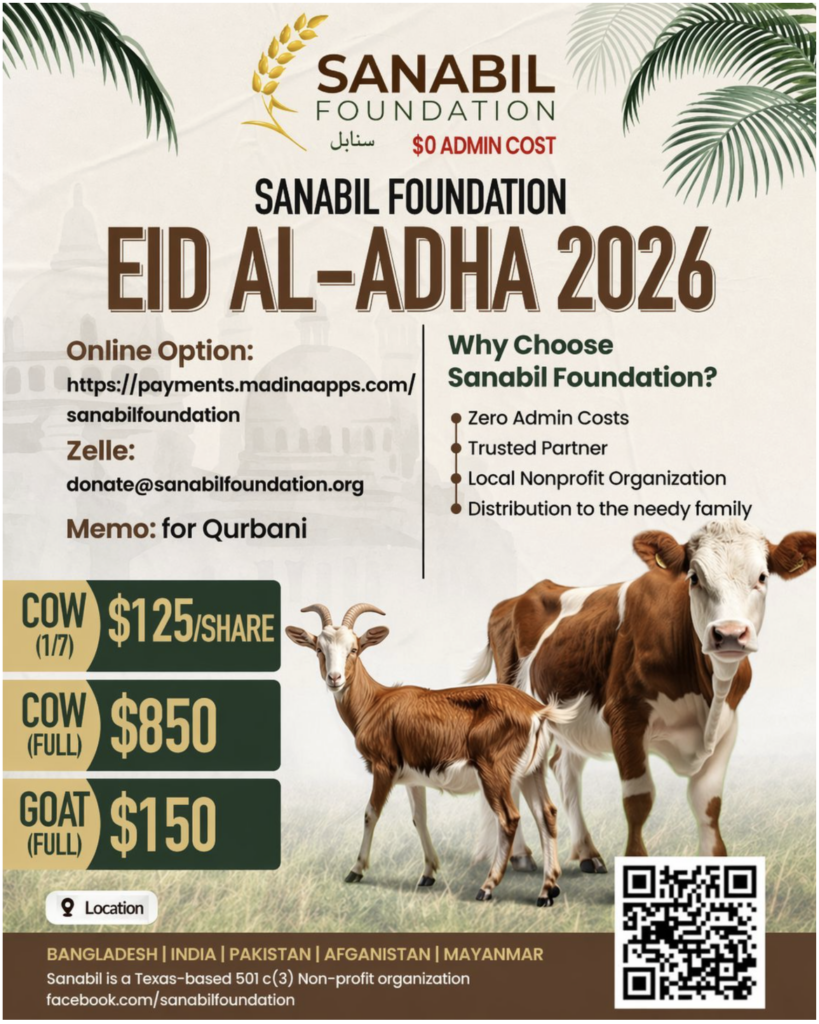 SANABIL
FOUNDATION
سنابل
$0 ADMIN COST

SANABIL FOUNDATION
EID AL-ADHA 2026

Online Option:
https://payments.madinaapps.com/sanabilfoundation

Zelle:
donate@sanabilfoundation.org

Memo: for Qurbani

Why Choose Sanabil Foundation?

• Zero Admin Costs
• Trusted Partner
• Local Nonprofit Organization
• Distribution to the needy family

COW (1/7) $125/SHARE

COW (FULL) $850

GOAT (FULL) $150

Location

BANGLADESH | INDIA | PAKISTAN | AFGANISTAN | MAYANMAR
Sanabil is a Texas-based 501 c(3) Non-profit organization
facebook.com/sanabilfoundation